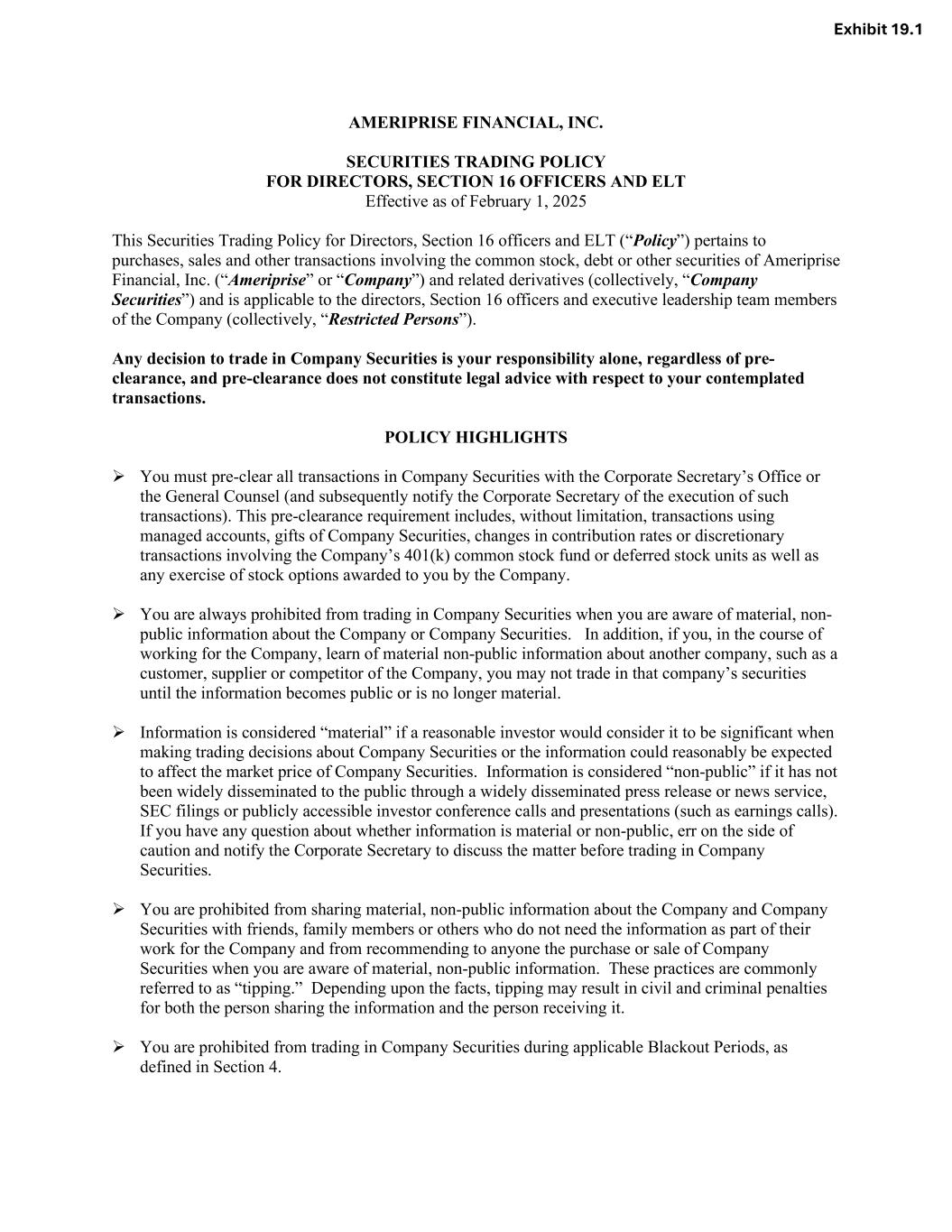 Exhibit 19.1

AMERIPRISE FINANCIAL, INC.

SECURITIES TRADING POLICY
FOR DIRECTORS, SECTION 16 OFFICERS AND ELT
Effective as of February 1, 2025

This Securities Trading Policy for Directors, Section 16 officers and ELT ("Policy") pertains to purchases, sales and other transactions involving the common stock, debt or other securities of Ameriprise Financial, Inc. ("Ameriprise" or "Company") and related derivatives (collectively, "Company Securities") and is applicable to the directors, Section 16 officers and executive leadership team members of the Company (collectively, "Restricted Persons").

Any decision to trade in Company Securities is your responsibility alone, regardless of pre-clearance, and pre-clearance does not constitute legal advice with respect to your contemplated transactions.

POLICY HIGHLIGHTS

➢ You must pre-clear all transactions in Company Securities with the Corporate Secretary's Office or the General Counsel (and subsequently notify the Corporate Secretary of the execution of such transactions). This pre-clearance requirement includes, without limitation, transactions using managed accounts, gifts of Company Securities, changes in contribution rates or discretionary transactions involving the Company's 401(k) common stock fund or deferred stock units as well as any exercise of stock options awarded to you by the Company.

➢ You are always prohibited from trading in Company Securities when you are aware of material, non-public information about the Company or Company Securities. In addition, if you, in the course of working for the Company, learn of material non-public information about another company, such as a customer, supplier or competitor of the Company, you may not trade in that company's securities until the information becomes public or is no longer material.

➢ Information is considered "material" if a reasonable investor would consider it to be significant when making trading decisions about Company Securities or the information could reasonably be expected to affect the market price of Company Securities. Information is considered "non-public" if it has not been widely disseminated to the public through a widely disseminated press release or news service, SEC filings or publicly accessible investor conference calls and presentations (such as earnings calls). If you have any question about whether information is material or non-public, err on the side of caution and notify the Corporate Secretary to discuss the matter before trading in Company Securities.

➢ You are prohibited from sharing material, non-public information about the Company and Company Securities with friends, family members or others who do not need the information as part of their work for the Company and from recommending to anyone the purchase or sale of Company Securities when you are aware of material, non-public information. These practices are commonly referred to as "tipping." Depending upon the facts, tipping may result in civil and criminal penalties for both the person sharing the information and the person receiving it.

➢ You are prohibited from trading in Company Securities during applicable Blackout Periods, as defined in Section 4.